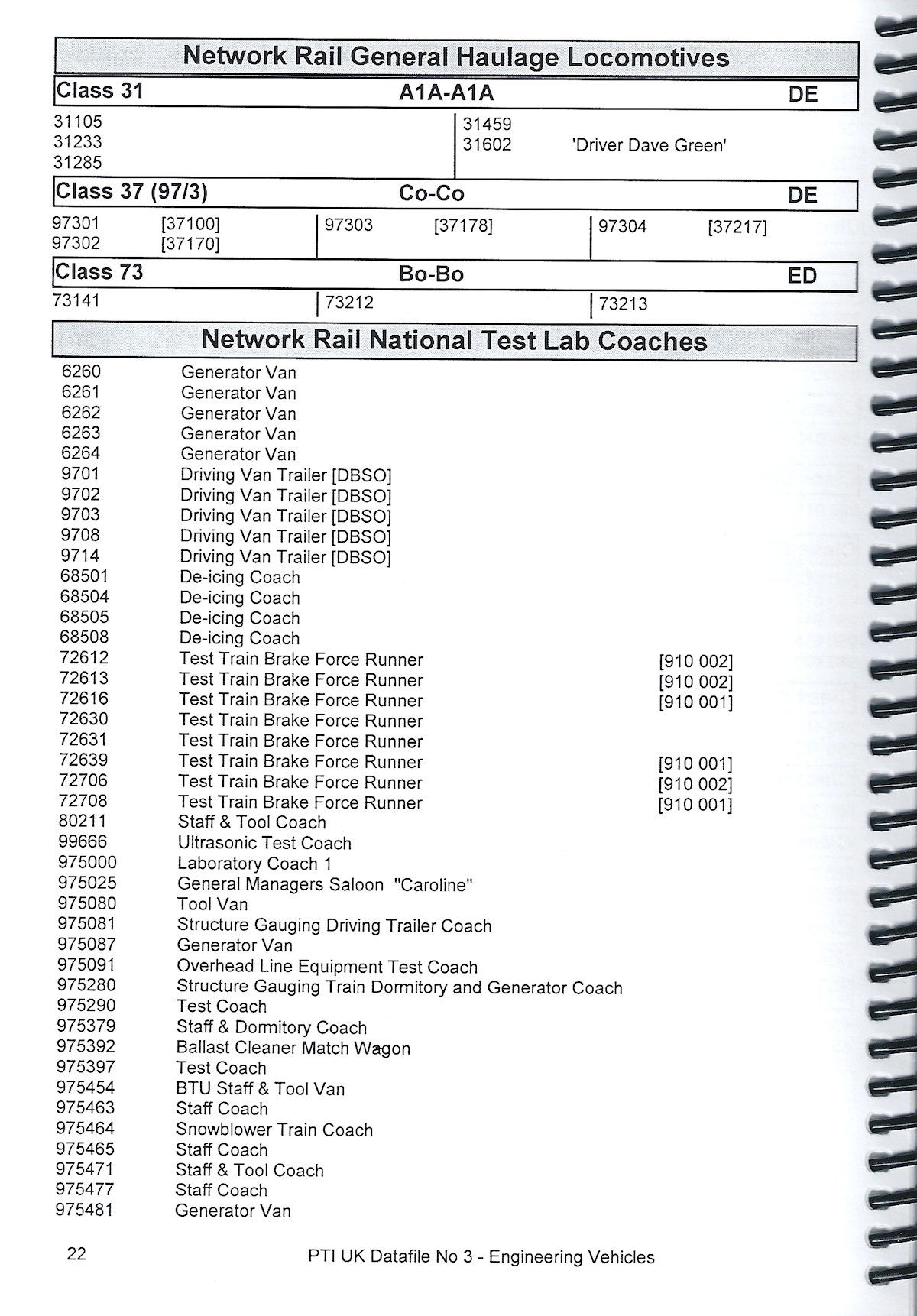 Network Rail General Haulage Locomotives

Class 31 A1A-A1A DE

31105
31233
31285

31459
31602 'Driver Dave Green'

Class 37 (97/3) Co-Co DE

97301 [37100]
97302 [37170]

97303 [37178]

97304 [37217]

Class 73 Bo-Bo ED

73141

73212

73213

Network Rail National Test Lab Coaches

| | | |
|---|---|---|
| 6260 | Generator Van | |
| 6261 | Generator Van | |
| 6262 | Generator Van | |
| 6263 | Generator Van | |
| 6264 | Generator Van | |
| 9701 | Driving Van Trailer [DBSO] | |
| 9702 | Driving Van Trailer [DBSO] | |
| 9703 | Driving Van Trailer [DBSO] | |
| 9708 | Driving Van Trailer [DBSO] | |
| 9714 | Driving Van Trailer [DBSO] | |
| 68501 | De-icing Coach | |
| 68504 | De-icing Coach | |
| 68505 | De-icing Coach | |
| 68508 | De-icing Coach | |
| 72612 | Test Train Brake Force Runner | [910 002] |
| 72613 | Test Train Brake Force Runner | [910 002] |
| 72616 | Test Train Brake Force Runner | [910 001] |
| 72630 | Test Train Brake Force Runner | |
| 72631 | Test Train Brake Force Runner | |
| 72639 | Test Train Brake Force Runner | [910 001] |
| 72706 | Test Train Brake Force Runner | [910 002] |
| 72708 | Test Train Brake Force Runner | [910 001] |
| 80211 | Staff & Tool Coach | |
| 99666 | Ultrasonic Test Coach | |
| 975000 | Laboratory Coach 1 | |
| 975025 | General Managers Saloon "Caroline" | |
| 975080 | Tool Van | |
| 975081 | Structure Gauging Driving Trailer Coach | |
| 975087 | Generator Van | |
| 975091 | Overhead Line Equipment Test Coach | |
| 975280 | Structure Gauging Train Dormitory and Generator Coach | |
| 975290 | Test Coach | |
| 975379 | Staff & Dormitory Coach | |
| 975392 | Ballast Cleaner Match Wagon | |
| 975397 | Test Coach | |
| 975454 | BTU Staff & Tool Van | |
| 975463 | Staff Coach | |
| 975464 | Snowblower Train Coach | |
| 975465 | Staff Coach | |
| 975471 | Staff & Tool Coach | |
| 975477 | Staff Coach | |
| 975481 | Generator Van | |

22 PTI UK Datafile No 3 - Engineering Vehicles